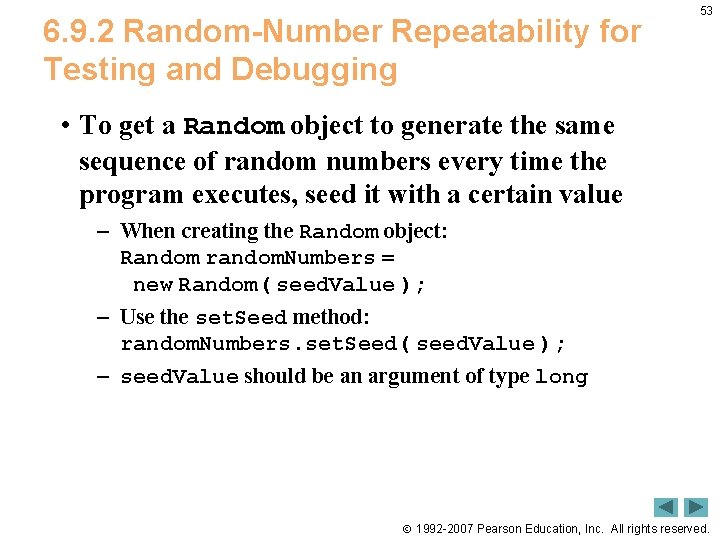 53

6.9.2 Random-Number Repeatability for Testing and Debugging

• To get a Random object to generate the same sequence of random numbers every time the program executes, seed it with a certain value

– When creating the Random object:
Random randomNumbers =
new Random( seedValue );

– Use the setSeed method:
randomNumbers.setSeed( seedValue );

– seedValue should be an argument of type long

© 1992-2007 Pearson Education, Inc. All rights reserved.